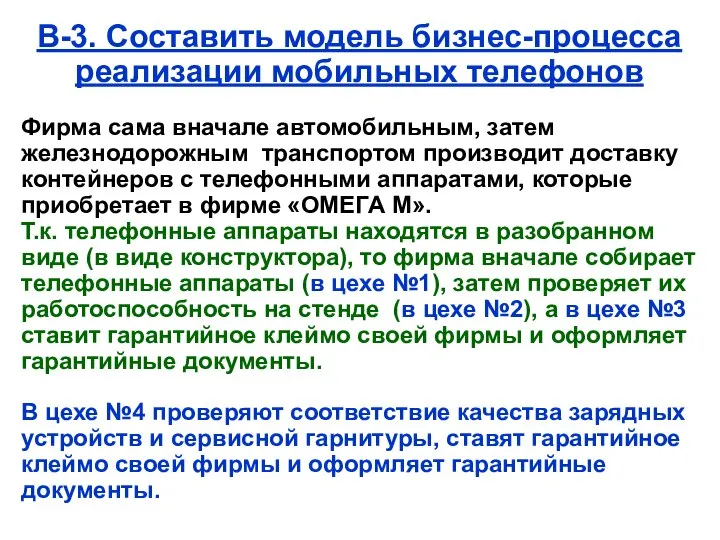 В-3. Составить модель бизнес-процесса реализации мобильных телефонов

Фирма сама вначале автомобильным, затем железнодорожным транспортом производит доставку контейнеров с телефонными аппаратами, которые приобретает в фирме «ОМЕГА М».
Т.к. телефонные аппараты находятся в разобранном виде (в виде конструктора), то фирма вначале собирает телефонные аппараты (в цехе №1), затем проверяет их работоспособность на стенде (в цехе №2), а в цехе №3 ставит гарантийное клеймо своей фирмы и оформляет гарантийные документы.

В цехе №4 проверяют соответствие качества зарядных устройств и сервисной гарнитуры, ставят гарантийное клеймо своей фирмы и оформляет гарантийные документы.